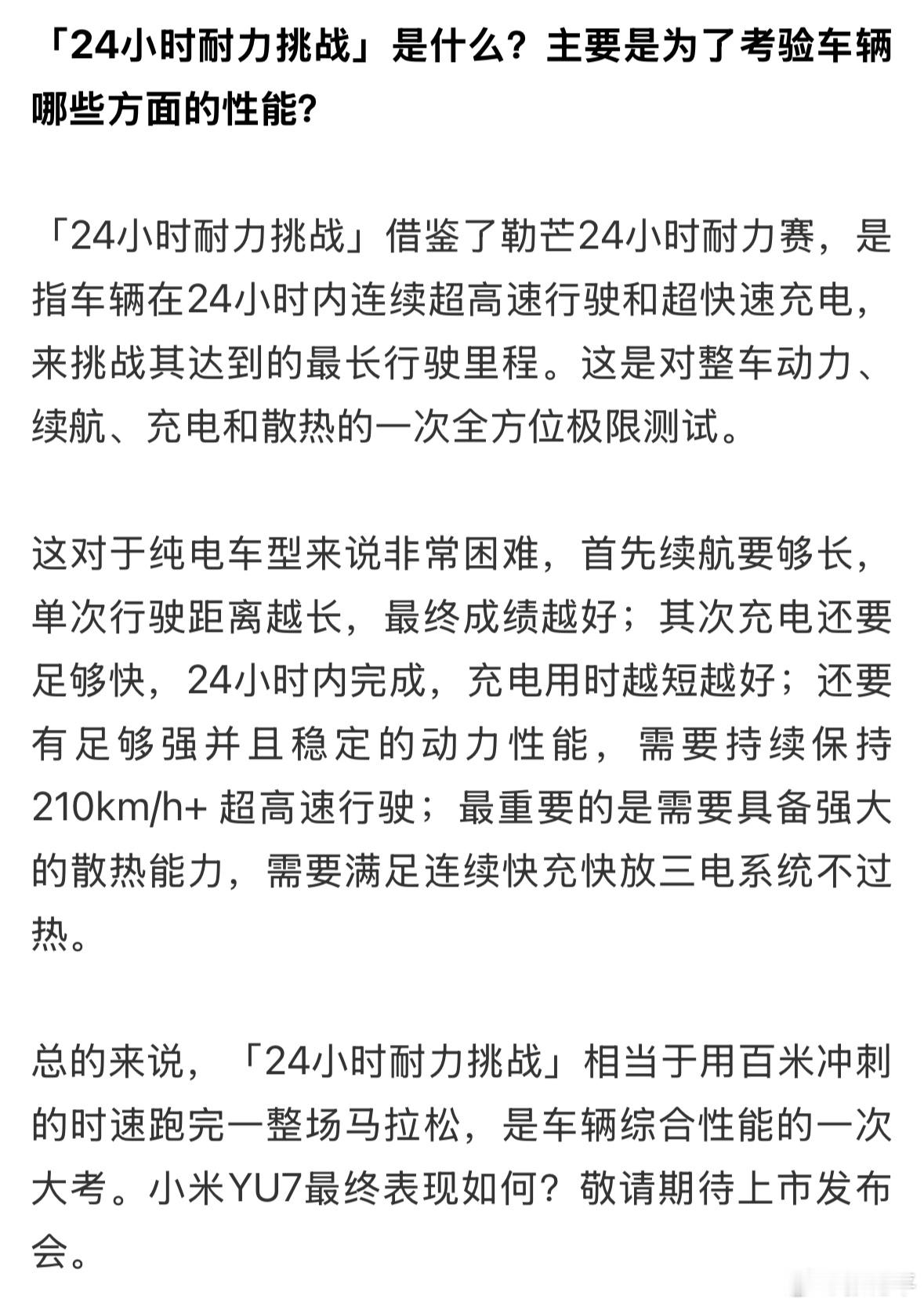 「24小时耐力挑战」是什么？主要是为了考验车辆哪些方面的性能？

「24小时耐力挑战」借鉴了勒芒24小时耐力赛，是指车辆在24小时内连续超高速行驶和超快速充电，来挑战其达到的最长行驶里程。这是对整车动力、续航、充电和散热的一次全方位极限测试。

这对于纯电车型来说非常困难，首先续航要够长，单次行驶距离越长，最终成绩越好；其次充电还要足够快，24小时内完成，充电用时越短越好；还要有足够强并且稳定的动力性能，需要持续保持210km/h+ 超高速行驶；最重要的是需要具备强大的散热能力，需要满足连续快充快放三电系统不过热。

总的来说，「24小时耐力挑战」相当于用百米冲刺的时速跑完一整场马拉松，是车辆综合性能的一次大考。小米YU7最终表现如何？敬请期待上市发布会。